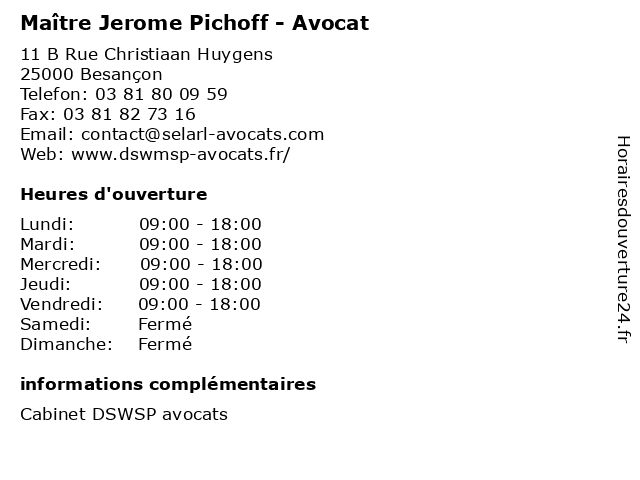 Maître Jerome Pichoff - Avocat

11 B Rue Christiaan Huygens
25000 Besançon
Telefon: 03 81 80 09 59
Fax: 03 81 82 73 16
Email: contact@selarl-avocats.com
Web: www.dswmsp-avocats.fr/

Heures d'ouverture

Lundi: 09:00 - 18:00
Mardi: 09:00 - 18:00
Mercredi: 09:00 - 18:00
Jeudi: 09:00 - 18:00
Vendredi: 09:00 - 18:00
Samedi: Fermé
Dimanche: Fermé

informations complémentaires

Cabinet DSWSP avocats

Horairesdouverture24.fr